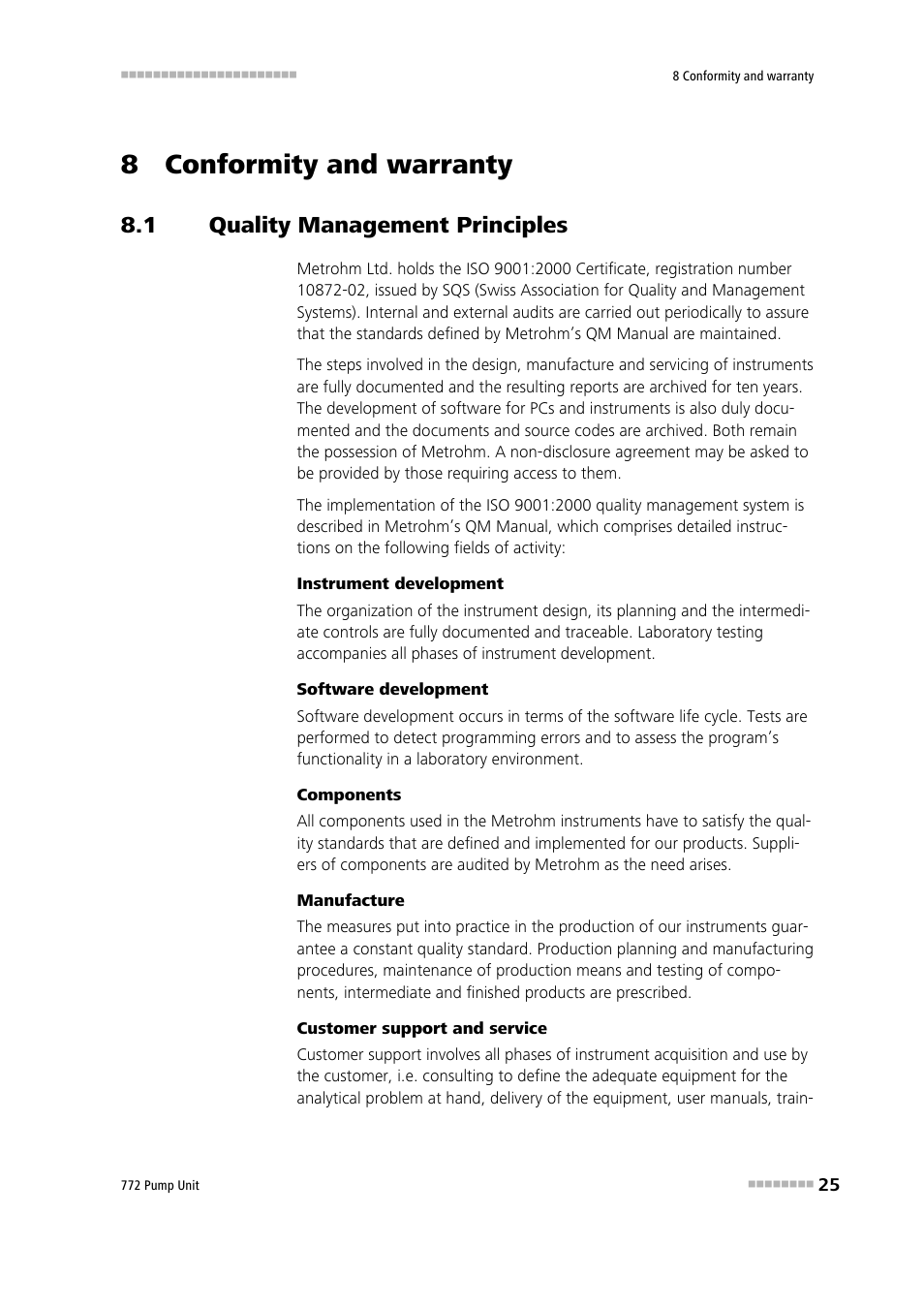 8 Conformity and warranty

8 Conformity and warranty

8.1 Quality Management Principles

Metrohm Ltd. holds the ISO 9001:2000 Certificate, registration number 10872-02, issued by SQS (Swiss Association for Quality and Management Systems). Internal and external audits are carried out periodically to assure that the standards defined by Metrohm's QM Manual are maintained.

The steps involved in the design, manufacture and servicing of instruments are fully documented and the resulting reports are archived for ten years. The development of software for PCs and instruments is also duly documented and the documents and source codes are archived. Both remain the possession of Metrohm. A non-disclosure agreement may be asked to be provided by those requiring access to them.

The implementation of the ISO 9001:2000 quality management system is described in Metrohm's QM Manual, which comprises detailed instructions on the following fields of activity:

Instrument development

The organization of the instrument design, its planning and the intermediate controls are fully documented and traceable. Laboratory testing accompanies all phases of instrument development.

Software development

Software development occurs in terms of the software life cycle. Tests are performed to detect programming errors and to assess the program's functionality in a laboratory environment.

Components

All components used in the Metrohm instruments have to satisfy the quality standards that are defined and implemented for our products. Suppliers of components are audited by Metrohm as the need arises.

Manufacture

The measures put into practice in the production of our instruments guarantee a constant quality standard. Production planning and manufacturing procedures, maintenance of production means and testing of components, intermediate and finished products are prescribed.

Customer support and service

Customer support involves all phases of instrument acquisition and use by the customer, i.e. consulting to define the adequate equipment for the analytical problem at hand, delivery of the equipment, user manuals, train-

772 Pump Unit

25